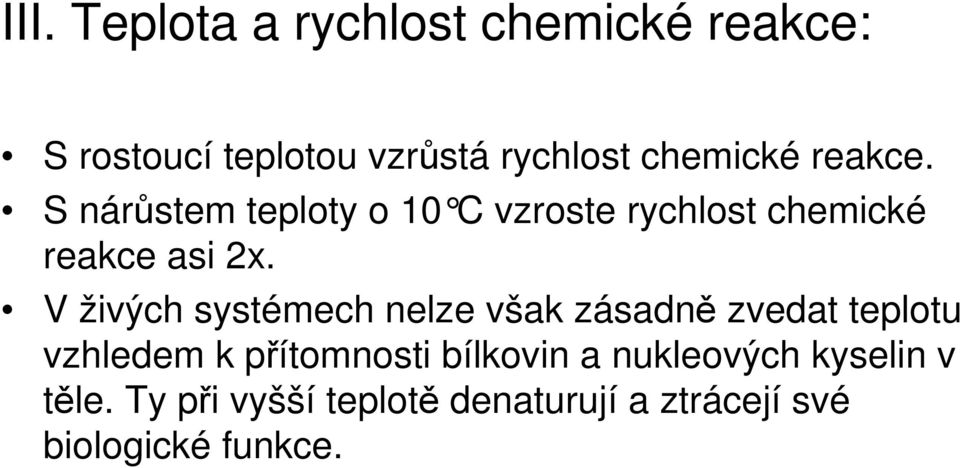 III. Teplota a rychlost chemické reakce:

• S rostoucí teplotou vzrůstá rychlost chemické reakce.
• S nárůstem teploty o 10°C vzroste rychlost chemické reakce asi 2x.
• V živých systémech nelze však zásadně zvedat teplotu vzhledem k přítomnosti bílkovin a nukleových kyselin v těle. Ty při vyšší teplotě denaturují a ztrácejí své biologické funkce.